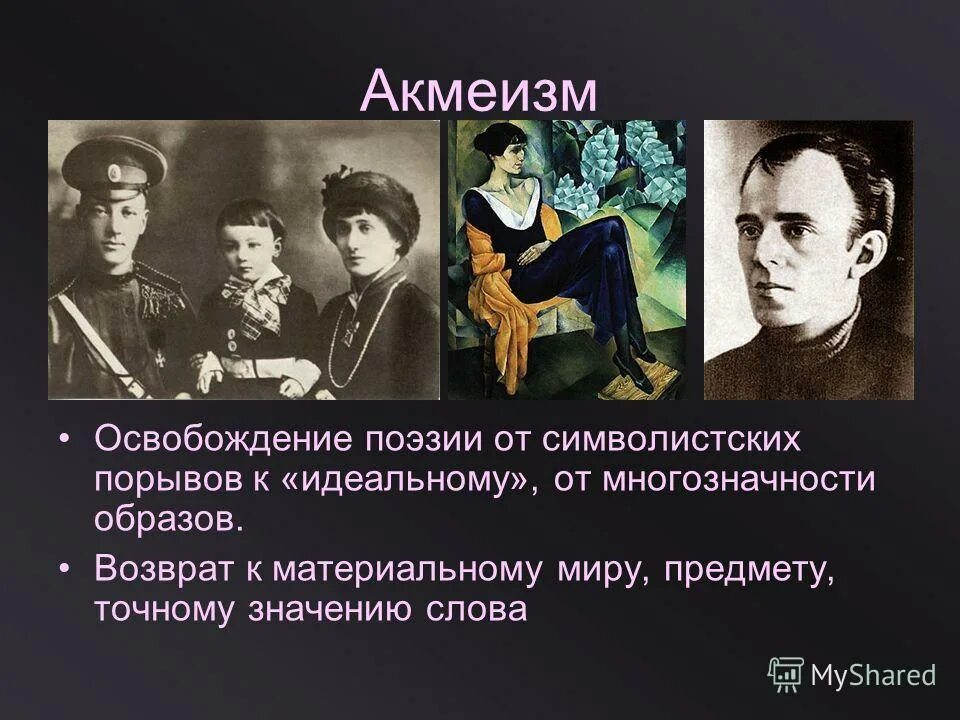 Акмеизм

• Освобождение поэзии от символистских порывов к «идеальному», от многозначности образов.
• Возврат к материальному миру, предмету, точному значению слова

MyShared